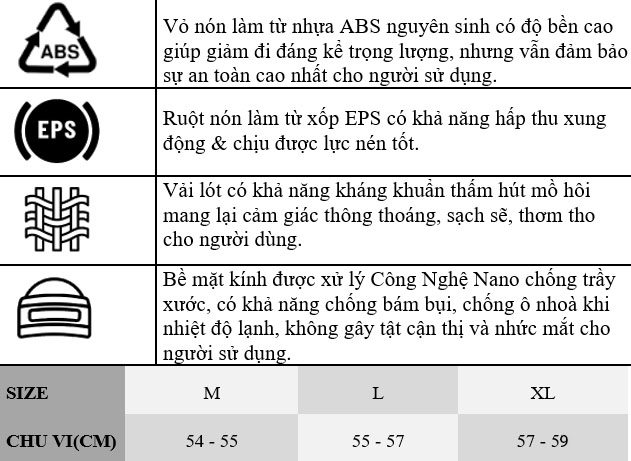 | | |
|---|---|
| ABS | Vỏ nón làm từ nhựa ABS nguyên sinh có độ bền cao giúp giảm đi đáng kể trọng lượng, nhưng vẫn đảm bảo sự an toàn cao nhất cho người sử dụng. |
| EPS | Ruột nón làm từ xốp EPS có khả năng hấp thu xung động & chịu được lực nén tốt. |
| | Vải lót có khả năng kháng khuẩn thấm hút mồ hôi mang lại cảm giác thông thoáng, sạch sẽ, thơm tho cho người dùng. |
| | Bề mặt kính được xử lý Công Nghệ Nano chống trầy xước, có khả năng chống bám bụi, chống ô nhoà khi nhiệt độ lạnh, không gây tật cận thị và nhức mắt cho người sử dụng. |

| SIZE | M | L | XL |
|---|---|---|---|
| CHU VI(CM) | 54 - 55 | 55 - 57 | 57 - 59 |